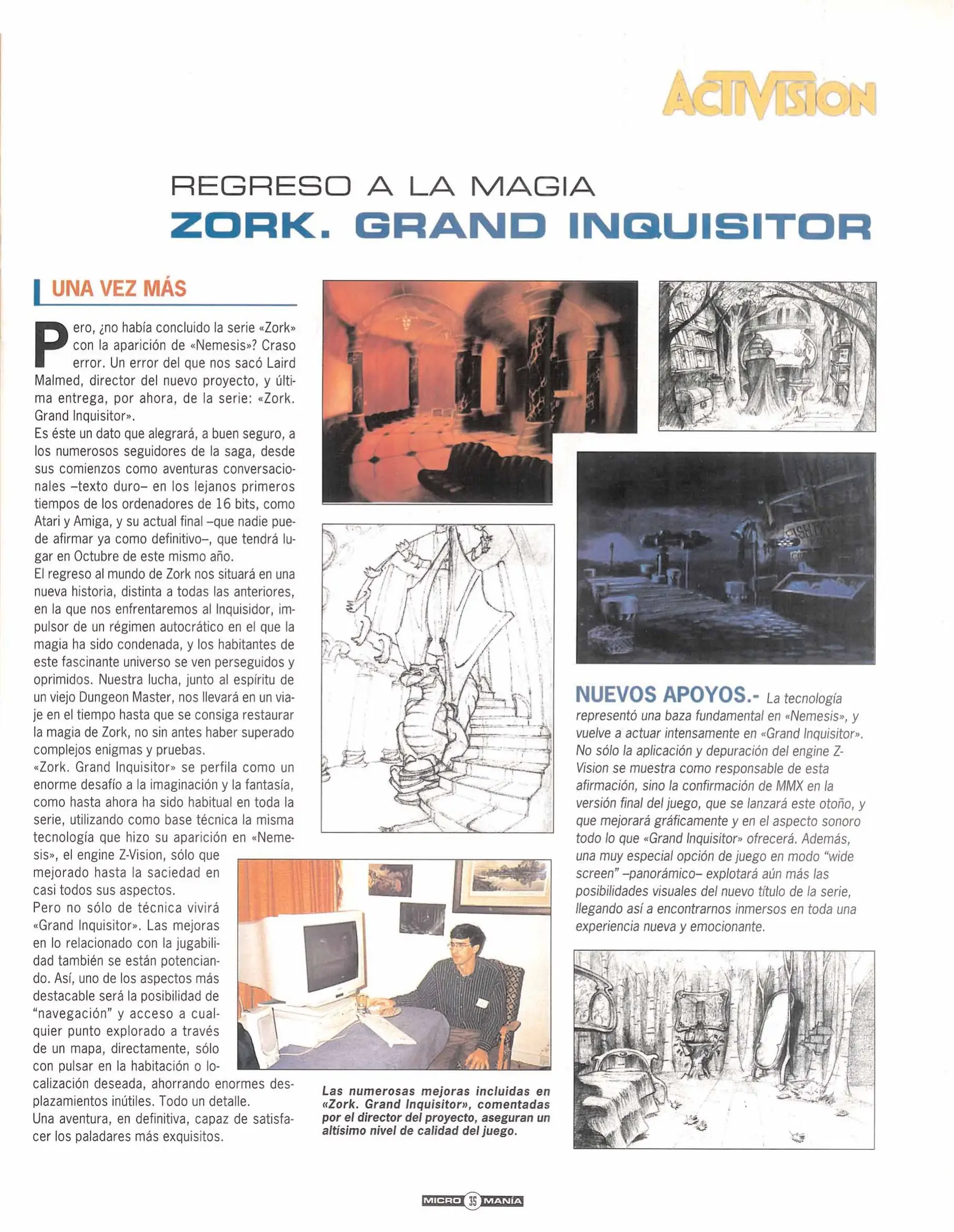 ACTIVISION

REGRESO A LA MAGIA
ZORK. GRAND INQUISITOR

UNA VEZ MÁS

Pero, ¿no había concluido la serie «Zork» con la aparición de «Nemesis»? Craso error. Un error del que nos sacó Laird Malmed, director del nuevo proyecto, y última entrega, por ahora, de la serie: «Zork. Grand Inquisitor».
Es éste un dato que alegrará, a buen seguro, a los numerosos seguidores de la saga, desde sus comienzos como aventuras conversacionales –texto duro– en los lejanos primeros tiempos de los ordenadores de 16 bits, como Atari y Amiga, y su actual final –que nadie puede afirmar ya como definitivo–, que tendrá lugar en Octubre de este mismo año.
El regreso al mundo de Zork nos situará en una nueva historia, distinta a todas las anteriores, en la que nos enfrentaremos al Inquisidor, impulsor de un régimen autocrático en el que la magia ha sido condenada, y los habitantes de este fascinante universo se ven perseguidos y oprimidos. Nuestra lucha, junto al espíritu de un viejo Dungeon Master, nos llevará en un viaje en el tiempo hasta que se consiga restaurar la magia de Zork, no sin antes haber superado complejos enigmas y pruebas.
«Zork. Grand Inquisitor» se perfila como un enorme desafío a la imaginación y la fantasía, como hasta ahora ha sido habitual en toda la serie, utilizando como base técnica la misma tecnología que hizo su aparición en «Nemesis», el engine Z-Vision, sólo que mejorado hasta la saciedad en casi todos sus aspectos.
Pero no sólo de técnica vivirá «Grand Inquisitor». Las mejoras en lo relacionado con la jugabilidad también se están potenciando. Así, uno de los aspectos más destacable será la posibilidad de "navegación" y acceso a cualquier punto explorado a través de un mapa, directamente, sólo con pulsar en la habitación o localización deseada, ahorrando enormes desplazamientos inútiles. Todo un detalle.
Una aventura, en definitiva, capaz de satisfacer los paladares más exquisitos.

Las numerosas mejoras incluidas en «Zork. Grand Inquisitor», comentadas por el director del proyecto, aseguran un altísimo nivel de calidad del juego.

NUEVOS APOYOS.- La tecnología representó una baza fundamental en «Nemesis», y vuelve a actuar intensamente en «Grand Inquisitor». No sólo la aplicación y depuración del engine Z-Vision se muestra como responsable de esta afirmación, sino la confirmación de MMX en la versión final del juego, que se lanzará este otoño, y que mejorará gráficamente y en el aspecto sonoro todo lo que «Grand Inquisitor» ofrecerá. Además, una muy especial opción de juego en modo "wide screen" –panorámico– explotará aún más las posibilidades visuales del nuevo título de la serie, llegando así a encontrarnos inmersos en toda una experiencia nueva y emocionante.

MICRO 35 MANÍA